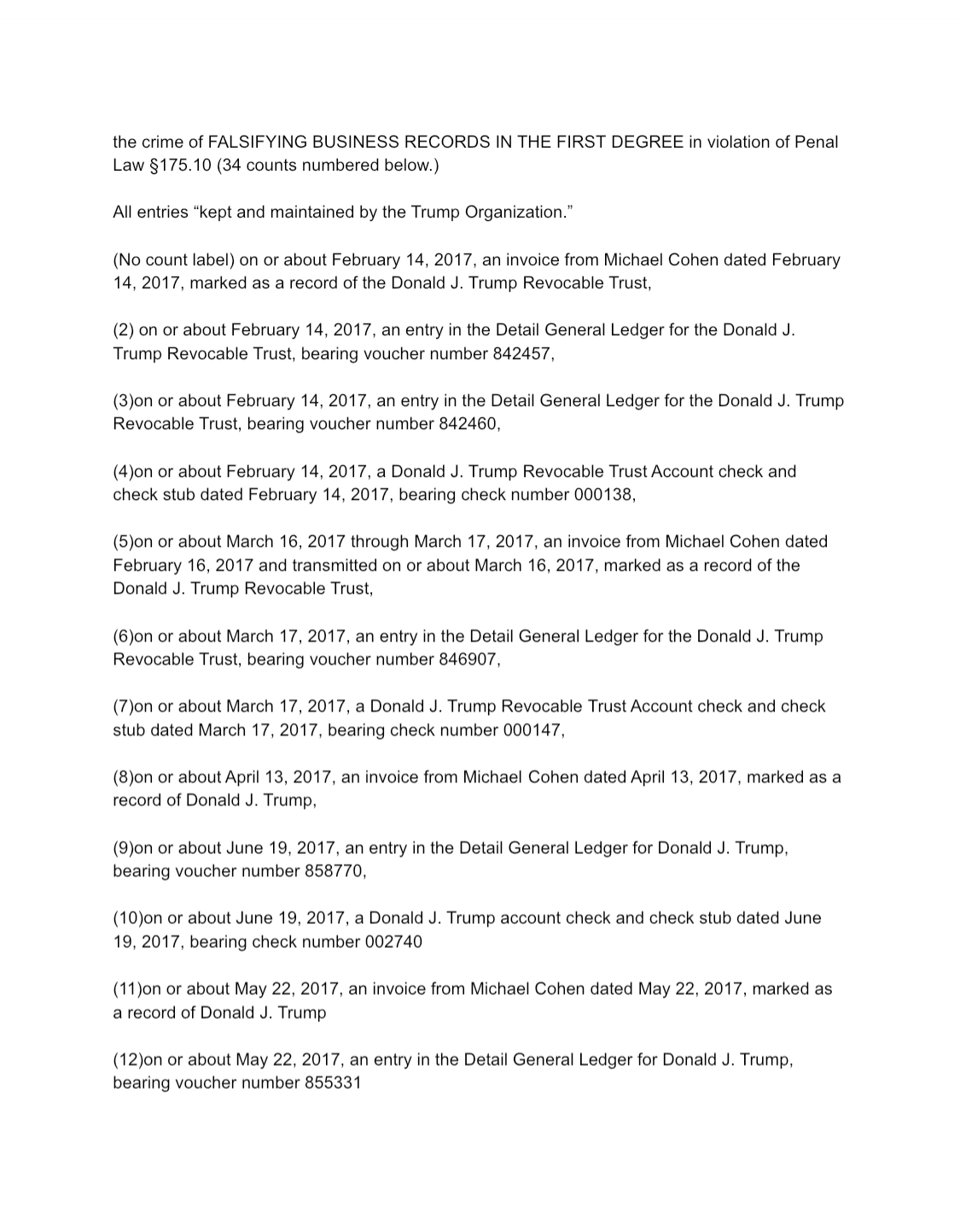 the crime of FALSIFYING BUSINESS RECORDS IN THE FIRST DEGREE in violation of Penal Law §175.10 (34 counts numbered below.)

All entries “kept and maintained by the Trump Organization.”

(No count label) on or about February 14, 2017, an invoice from Michael Cohen dated February 14, 2017, marked as a record of the Donald J. Trump Revocable Trust,

(2) on or about February 14, 2017, an entry in the Detail General Ledger for the Donald J. Trump Revocable Trust, bearing voucher number 842457,

(3)on or about February 14, 2017, an entry in the Detail General Ledger for the Donald J. Trump Revocable Trust, bearing voucher number 842460,

(4)on or about February 14, 2017, a Donald J. Trump Revocable Trust Account check and check stub dated February 14, 2017, bearing check number 000138,

(5)on or about March 16, 2017 through March 17, 2017, an invoice from Michael Cohen dated February 16, 2017 and transmitted on or about March 16, 2017, marked as a record of the Donald J. Trump Revocable Trust,

(6)on or about March 17, 2017, an entry in the Detail General Ledger for the Donald J. Trump Revocable Trust, bearing voucher number 846907,

(7)on or about March 17, 2017, a Donald J. Trump Revocable Trust Account check and check stub dated March 17, 2017, bearing check number 000147,

(8)on or about April 13, 2017, an invoice from Michael Cohen dated April 13, 2017, marked as a record of Donald J. Trump,

(9)on or about June 19, 2017, an entry in the Detail General Ledger for Donald J. Trump, bearing voucher number 858770,

(10)on or about June 19, 2017, a Donald J. Trump account check and check stub dated June 19, 2017, bearing check number 002740

(11)on or about May 22, 2017, an invoice from Michael Cohen dated May 22, 2017, marked as a record of Donald J. Trump

(12)on or about May 22, 2017, an entry in the Detail General Ledger for Donald J. Trump, bearing voucher number 855331